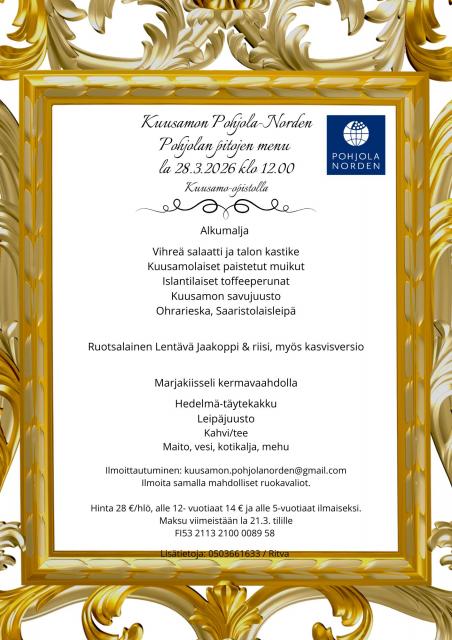 Kuusamon Pohjola-Norden
Pohjolan pitojen menu
la 28.3.2026 klo 12.00
Kuusamo-opistolla

POHJOLA NORDEN

Alkumalja

Vihreä salaatti ja talon kastike
Kuusamolaiset paistetut muikut
Islantilaiset toffeeperunat
Kuusamon savujuusto
Ohrarieska, Saaristolaisleipä

Ruotsalainen Lentävä Jaakoppi & riisi, myös kasvisversio

Marjakiisseli kermavaahdolla

Hedelmä-täytekakku
Leipäjuusto
Kahvi/tee
Maito, vesi, kotikalja, mehu

Ilmoittautuminen: kuusamon.pohjolanorden@gmail.com
Ilmoita samalla mahdolliset ruokavaliot.

Hinta 28 €/hlö, alle 12- vuotiaat 14 € ja alle 5-vuotiaat ilmaiseksi.
Maksu viimeistään la 21.3. tilille
FI53 2113 2100 0089 58

Lisätietoja: 0503661633 / Ritva